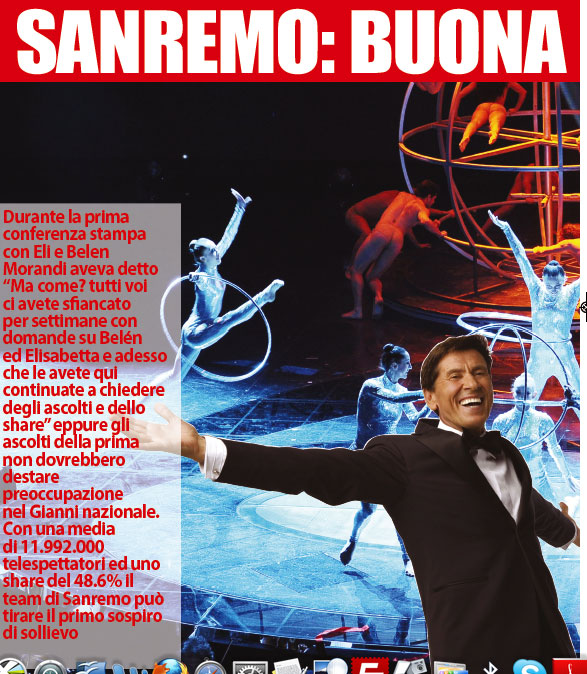 SANREMO: BUONA

Durante la prima conferenza stampa con Eli e Belen Morandi aveva detto “Ma come? tutti voi ci avete sfiancato per settimane con domande su Belén ed Elisabetta e adesso che le avete qui continuate a chiedere degli ascolti e dello share” eppure gli ascolti della prima non dovrebbero destare preoccupazione nel Gianni nazionale. Con una media di 11.992.000 telespettatori ed uno share del 48.6% il team di Sanremo può tirare il primo sospiro di sollievo